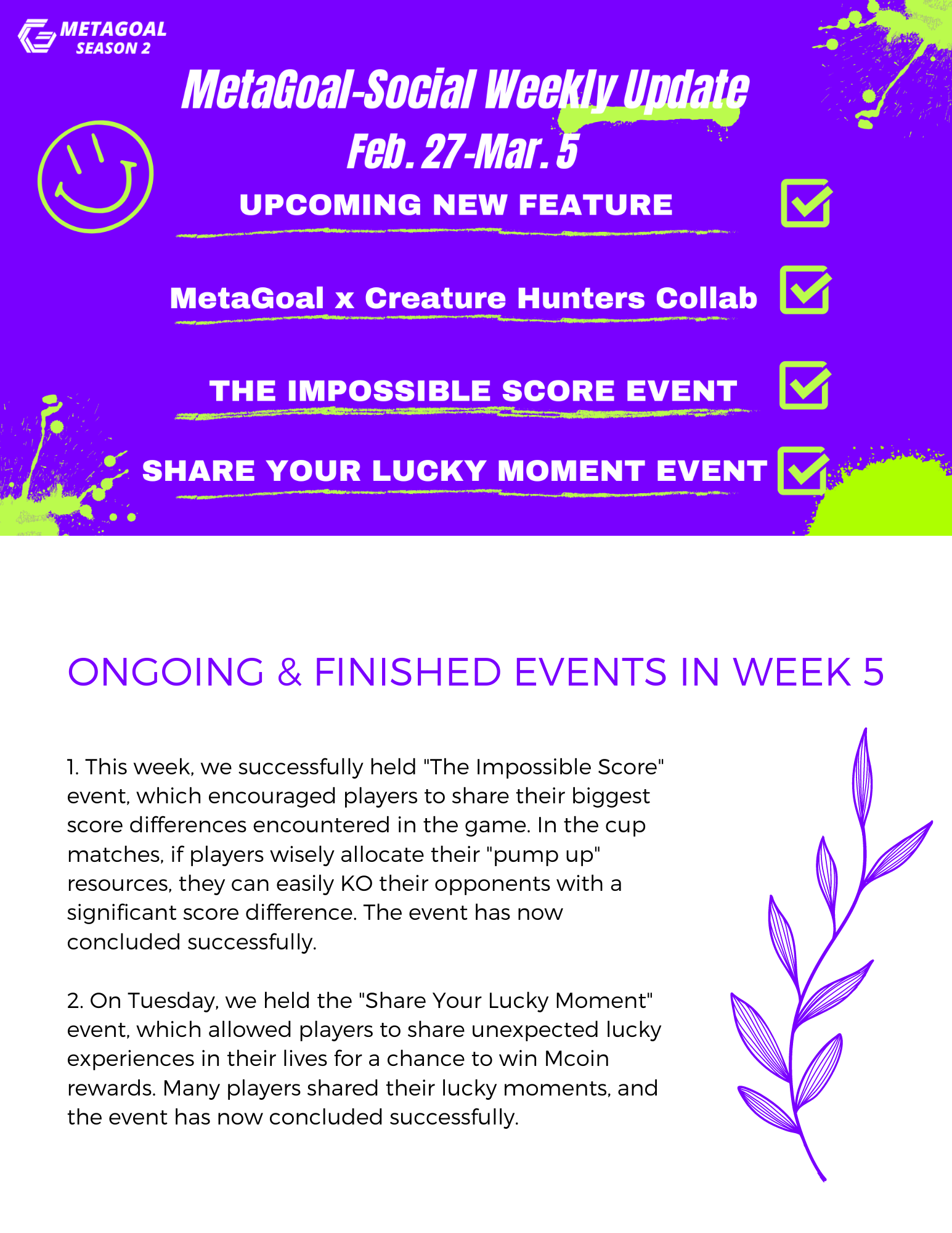 METAGOAL
SEASON 2

MetaGoal-Social Weekly Update
Feb. 27-Mar. 5

UPCOMING NEW FEATURE

MetaGoal x Creature Hunters Collab

THE IMPOSSIBLE SCORE EVENT

SHARE YOUR LUCKY MOMENT EVENT

ONGOING & FINISHED EVENTS IN WEEK 5

1. This week, we successfully held "The Impossible Score" event, which encouraged players to share their biggest score differences encountered in the game. In the cup matches, if players wisely allocate their "pump up" resources, they can easily KO their opponents with a significant score difference. The event has now concluded successfully.

2. On Tuesday, we held the "Share Your Lucky Moment" event, which allowed players to share unexpected lucky experiences in their lives for a chance to win Mcoin rewards. Many players shared their lucky moments, and the event has now concluded successfully.